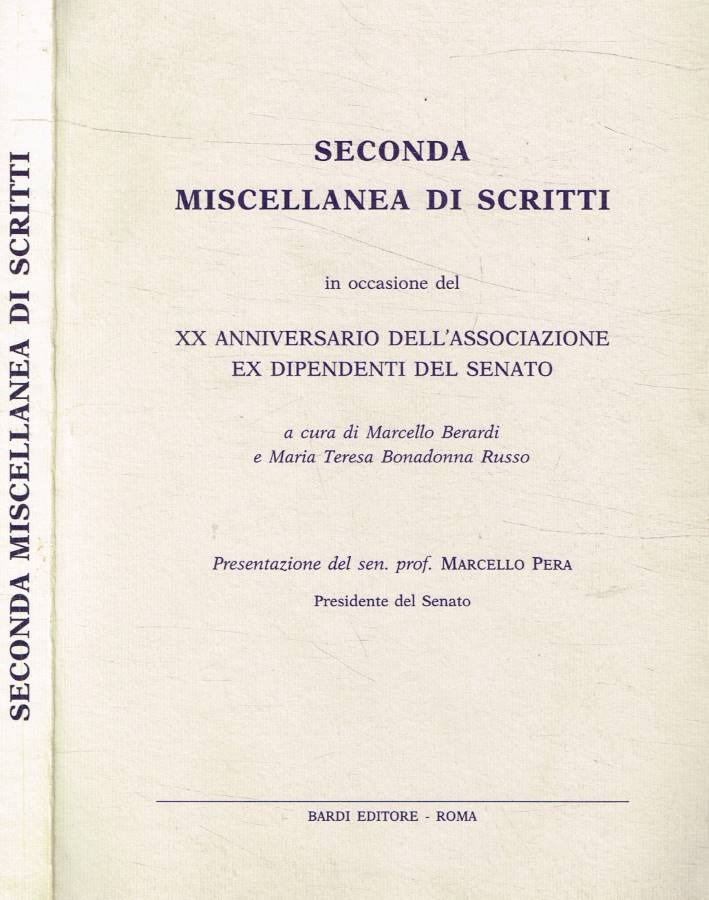 SECONDA MISCELLANEA DI SCRITTI

SECONDA
MISCELLANEA DI SCRITTI

in occasione del

XX ANNIVERSARIO DELL'ASSOCIAZIONE
EX DIPENDENTI DEL SENATO

a cura di Marcello Berardi
e Maria Teresa Bonadonna Russo

Presentazione del sen. prof. MARCELLO PERA
Presidente del Senato

BARDI EDITORE - ROMA